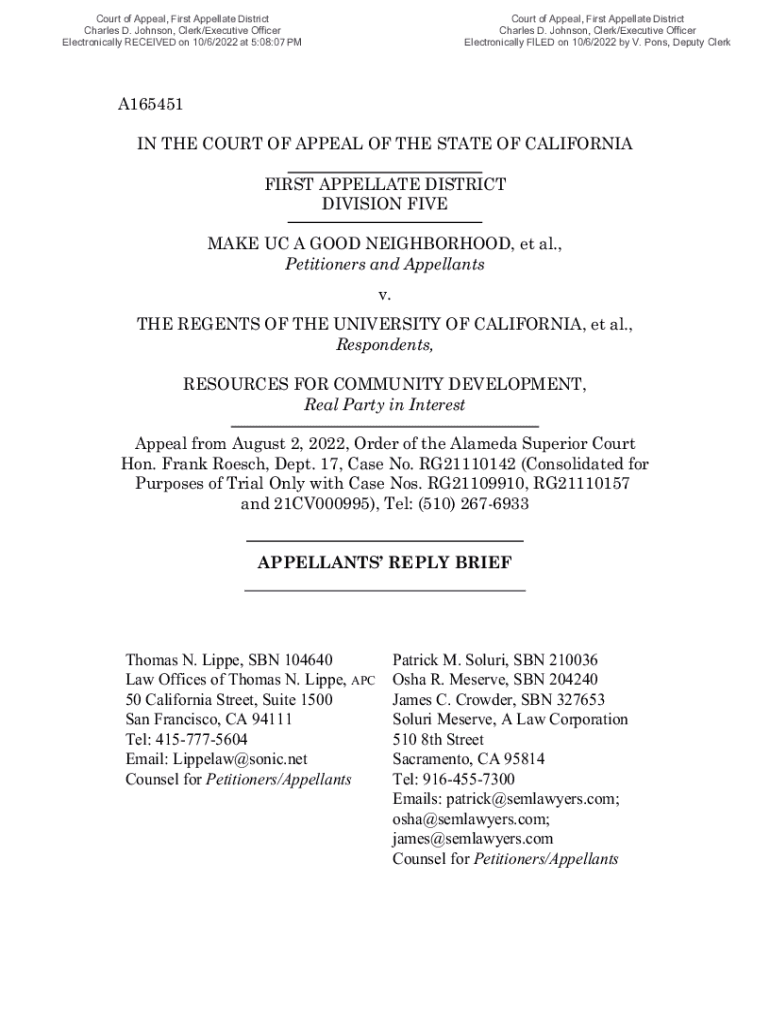 Court of Appeal, First Appellate District
Charles D. Johnson, Clerk/Executive Officer
Electronically RECEIVED on 10/6/2022 at 5:08:07 PM

Court of Appeal, First Appellate District
Charles D. Johnson, Clerk/Executive Officer
Electronically FILED on 10/6/2022 by V. Pons, Deputy Clerk

A165451

IN THE COURT OF APPEAL OF THE STATE OF CALIFORNIA

FIRST APPELLATE DISTRICT
DIVISION FIVE

MAKE UC A GOOD NEIGHBORHOOD, et al.,
Petitioners and Appellants

v.

THE REGENTS OF THE UNIVERSITY OF CALIFORNIA, et al.,
Respondents,

RESOURCES FOR COMMUNITY DEVELOPMENT,
Real Party in Interest

Appeal from August 2, 2022, Order of the Alameda Superior Court Hon. Frank Roesch, Dept. 17, Case No. RG21110142 (Consolidated for Purposes of Trial Only with Case Nos. RG21109910, RG21110157 and 21CV000995), Tel: (510) 267-6933

APPELLANTS' REPLY BRIEF

Thomas N. Lippe, SBN 104640
Law Offices of Thomas N. Lippe, APC
50 California Street, Suite 1500
San Francisco, CA 94111
Tel: 415-777-5604
Email: Lippelaw@sonic.net
Counsel for Petitioners/Appellants

Patrick M. Soluri, SBN 210036
Osha R. Meserve, SBN 204240
James C. Crowder, SBN 327653
Soluri Meserve, A Law Corporation
510 8th Street
Sacramento, CA 95814
Tel: 916-455-7300
Emails: patrick@semlawyers.com; osha@semlawyers.com; james@semlawyers.com
Counsel for Petitioners/Appellants